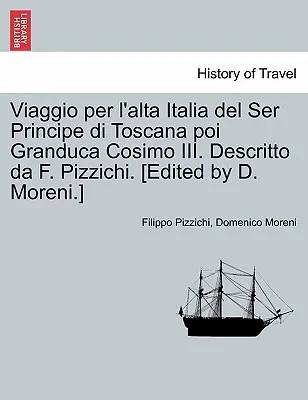 BRITISH LIBRARY

History of Travel

Viaggio per l'alta Italia del Ser Principe di Toscana poi Granduca Cosimo III. Descritto da F. Pizzichi. [Edited by D. Moreni.]

Filippo Pizzichi, Domenico Moreni